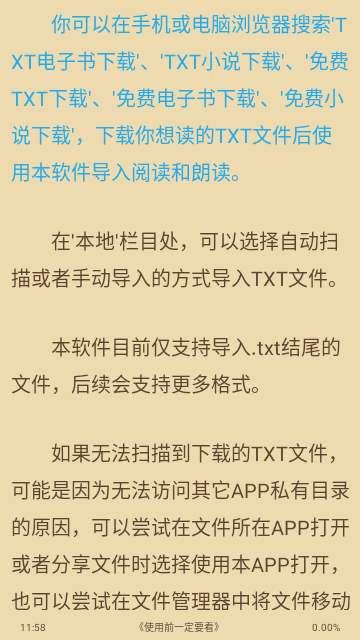 你可以在手机或电脑浏览器搜索'TXT电子书下载'、'TXT小说下载'、'免费TXT下载'、'免费电子书下载'、'免费小说下载'，下载你想读的TXT文件后使用本软件导入阅读和朗读。

在'本地'栏目处，可以选择自动扫描或者手动导入的方式导入TXT文件。

本软件目前仅支持导入.txt结尾的文件，后续会支持更多格式。

如果无法扫描到下载的TXT文件，可能是因为无法访问其它APP私有目录的原因，可以尝试在文件所在APP打开或者分享文件时选择使用本APP打开，也可以尝试在文件管理器中将文件移动

11:58 《使用前一定要看》 0.00%